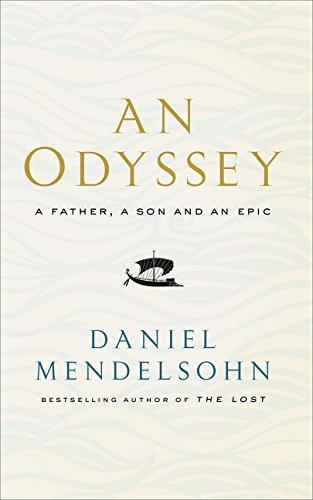 AN ODYSSEY

A FATHER, A SON AND AN EPIC

DANIEL MENDELSOHN

BESTSELLING AUTHOR OF THE LOST